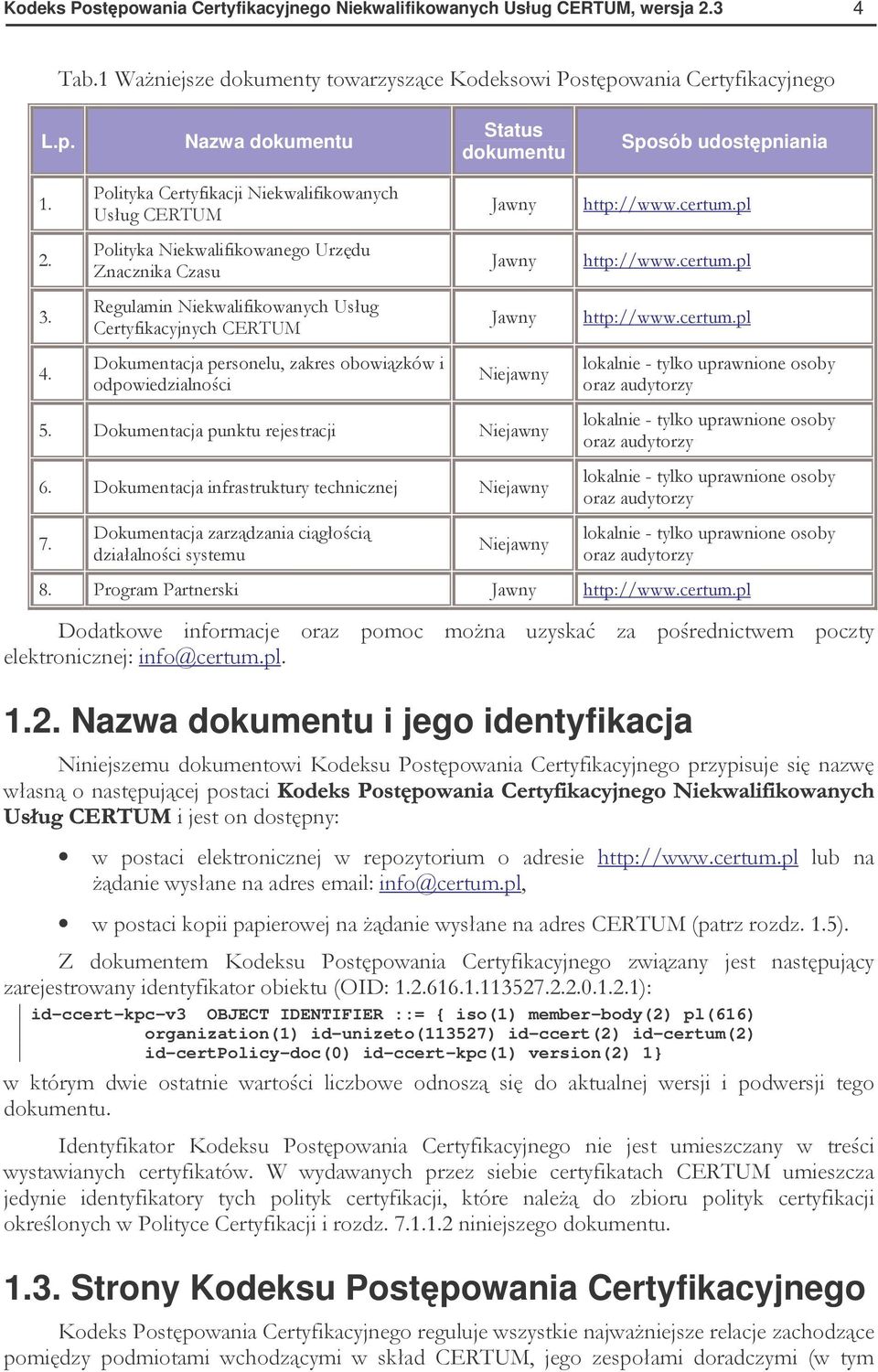 Kodeks Postępowania Certyfikacyjnego Niekwalifikowanych Usług CERTUM, wersja 2.3 4

Tab.1 Ważniejsze dokumenty towarzyszące Kodeksowi Postępowania Certyfikacyjnego

| L.p. | Nazwa dokumentu | Status dokumentu | Sposób udostępniania |
|---|---|---|---|
| 1. | Polityka Certyfikacji Niekwalifikowanych Usług CERTUM | Jawny | http://www.certum.pl |
| 2. | Polityka Niekwalifikowanego Urzędu Znacznika Czasu | Jawny | http://www.certum.pl |
| 3. | Regulamin Niekwalifikowanych Usług Certyfikacyjnych CERTUM | Jawny | http://www.certum.pl |
| 4. | Dokumentacja personelu, zakres obowiązków i odpowiedzialności | Niejawny | lokalnie - tylko uprawnione osoby oraz audytorzy |
| 5. | Dokumentacja punktu rejestracji | Niejawny | lokalnie - tylko uprawnione osoby oraz audytorzy |
| 6. | Dokumentacja infrastruktury technicznej | Niejawny | lokalnie - tylko uprawnione osoby oraz audytorzy |
| 7. | Dokumentacja zarządzania ciągłością działalności systemu | Niejawny | lokalnie - tylko uprawnione osoby oraz audytorzy |
| 8. | Program Partnerski | Jawny | http://www.certum.pl |

Dodatkowe informacje oraz pomoc można uzyskać za pośrednictwem poczty elektronicznej: info@certum.pl.

1.2. Nazwa dokumentu i jego identyfikacja

Niniejszemu dokumentowi Kodeksu Postępowania Certyfikacyjnego przypisuje się nazwę własną o następującej postaci Kodeks Postępowania Certyfikacyjnego Niekwalifikowanych Usług CERTUM i jest on dostępny:

• w postaci elektronicznej w repozytorium o adresie http://www.certum.pl lub na żądanie wysłane na adres email: info@certum.pl,

• w postaci kopii papierowej na żądanie wysłane na adres CERTUM (patrz rozdz. 1.5).

Z dokumentem Kodeksu Postępowania Certyfikacyjnego związany jest następujący zarejestrowany identyfikator obiektu (OID: 1.2.616.1.113527.2.2.0.1.2.1):

id-ccert-kpc-v3 OBJECT IDENTIFIER ::= { iso(1) member-body(2) pl(616) organization(1) id-unizeto(113527) id-ccert(2) id-certum(2) id-certPolicy-doc(0) id-ccert-kpc(1) version(2) 1}

w którym dwie ostatnie wartości liczbowe odnoszą się do aktualnej wersji i podwersji tego dokumentu.

Identyfikator Kodeksu Postępowania Certyfikacyjnego nie jest umieszczany w treści wystawianych certyfikatów. W wydawanych przez siebie certyfikatach CERTUM umieszcza jedynie identyfikatory tych polityk certyfikacji, które należą do zbioru polityk certyfikacji określonych w Polityce Certyfikacji i rozdz. 7.1.1.2 niniejszego dokumentu.

1.3. Strony Kodeksu Postępowania Certyfikacyjnego

Kodeks Postępowania Certyfikacyjnego reguluje wszystkie najważniejsze relacje zachodzące pomiędzy podmiotami wchodzącymi w skład CERTUM, jego zespołami doradczymi (w tym